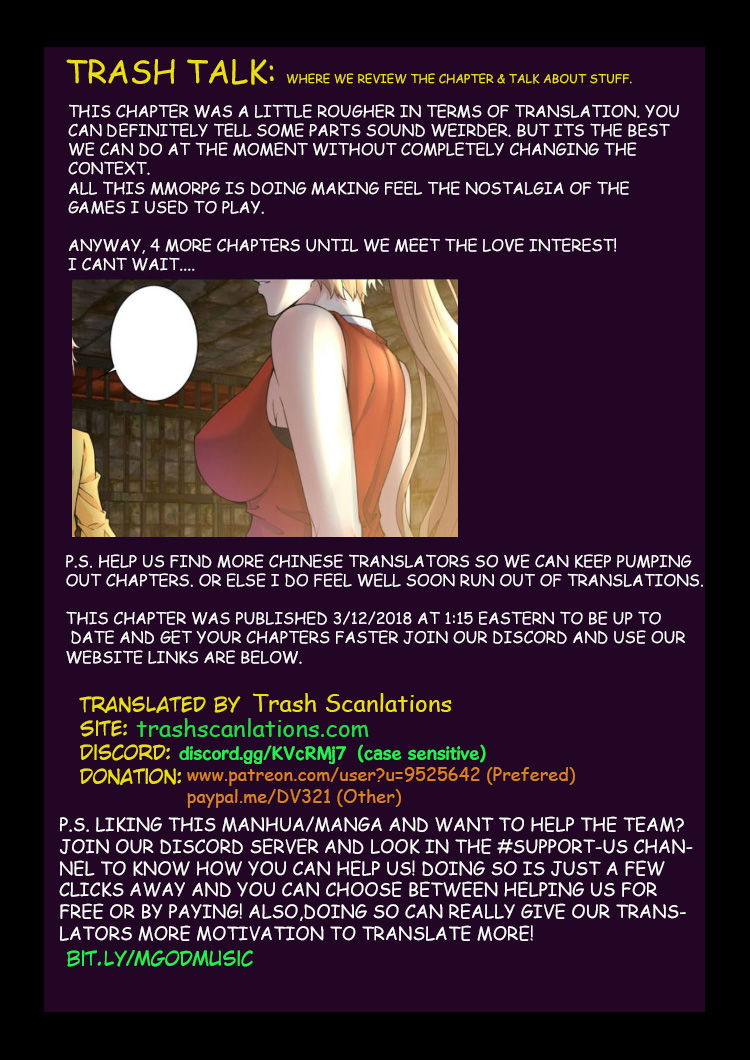 TRASH TALK: WHERE WE REVIEW THE CHAPTER & TALK ABOUT STUFF.

THIS CHAPTER WAS A LITTLE ROUGHER IN TERMS OF TRANSLATION. YOU CAN DEFINITELY TELL SOME PARTS SOUND WEIRDER. BUT ITS THE BEST WE CAN DO AT THE MOMENT WITHOUT COMPLETELY CHANGING THE CONTEXT.
ALL THIS MMORPG IS DOING MAKING FEEL THE NOSTALGIA OF THE GAMES I USED TO PLAY.

ANYWAY, 4 MORE CHAPTERS UNTIL WE MEET THE LOVE INTEREST! I CANT WAIT....

P.S. HELP US FIND MORE CHINESE TRANSLATORS SO WE CAN KEEP PUMPING OUT CHAPTERS. OR ELSE I DO FEEL WELL SOON RUN OUT OF TRANSLATIONS.

THIS CHAPTER WAS PUBLISHED 3/12/2018 AT 1:15 EASTERN TO BE UP TO DATE AND GET YOUR CHAPTERS FASTER JOIN OUR DISCORD AND USE OUR WEBSITE LINKS ARE BELOW.

TRANSLATED BY Trash Scanlations
SITE: trashscanlations.com
DISCORD: discord.gg/KVcRMj7 (case sensitive)
DONATION: www.patreon.com/user?u=9525642 (Prefered)
paypal.me/DV321 (Other)

P.S. LIKING THIS MANHUA/MANGA AND WANT TO HELP THE TEAM? JOIN OUR DISCORD SERVER AND LOOK IN THE #SUPPORT-US CHANNEL TO KNOW HOW YOU CAN HELP US! DOING SO IS JUST A FEW CLICKS AWAY AND YOU CAN CHOOSE BETWEEN HELPING US FOR FREE OR BY PAYING! ALSO,DOING SO CAN REALLY GIVE OUR TRANSLATORS MORE MOTIVATION TO TRANSLATE MORE!
BIT.LY/MGODMUSIC